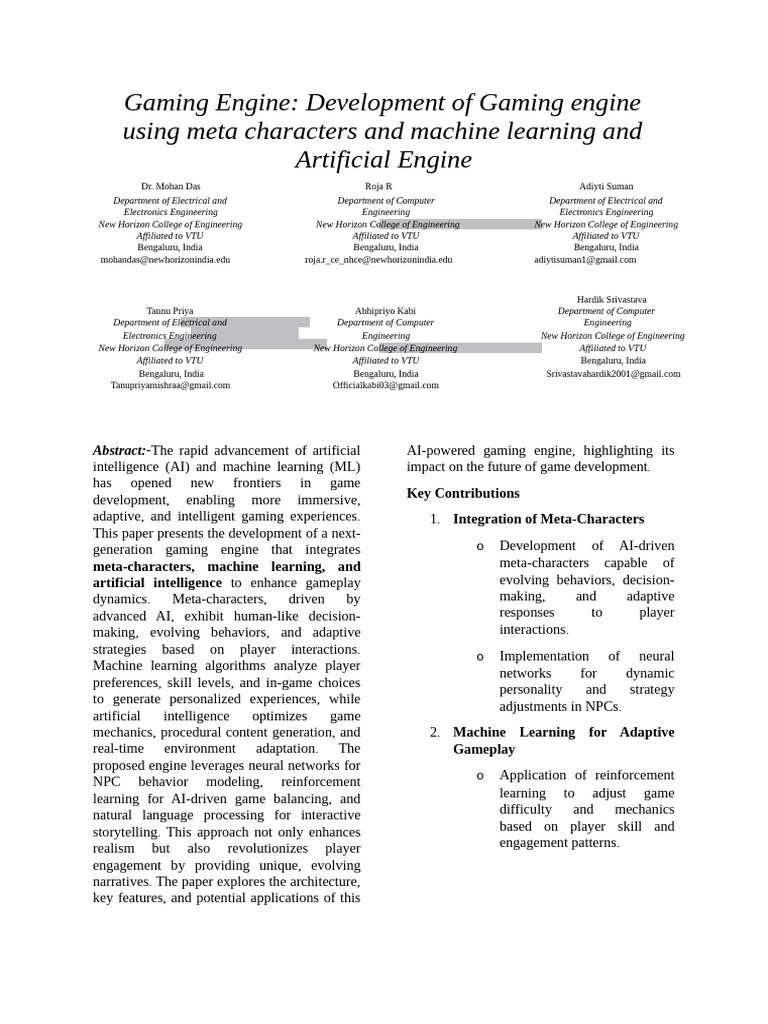 Gaming Engine: Development of Gaming engine using meta characters and machine learning and Artificial Engine

Dr. Mohan Das
Department of Electrical and Electronics Engineering
New Horizon College of Engineering
Affiliated to VTU
Bengaluru, India
mohandas@newhorizonindia.edu

Roja R
Department of Computer Engineering
New Horizon College of Engineering
Affiliated to VTU
Bengaluru, India
roja.r_ce_nhce@newhorizonindia.edu

Adiyti Suman
Department of Electrical and Electronics Engineering
New Horizon College of Engineering
Affiliated to VTU
Bengaluru, India
adiytisuman1@gmail.com

Tannu Priya
Department of Electrical and Electronics Engineering
New Horizon College of Engineering
Affiliated to VTU
Bengaluru, India
Tanupriyamishraa@gmail.com

Abhipriyo Kabi
Department of Computer Engineering
New Horizon College of Engineering
Affiliated to VTU
Bengaluru, India
Officialkabi03@gmail.com

Hardik Srivastava
Department of Computer Engineering
New Horizon College of Engineering
Affiliated to VTU
Bengaluru, India
Srivastavahardik2001@gmail.com

Abstract:-The rapid advancement of artificial intelligence (AI) and machine learning (ML) has opened new frontiers in game development, enabling more immersive, adaptive, and intelligent gaming experiences. This paper presents the development of a next-generation gaming engine that integrates meta-characters, machine learning, and artificial intelligence to enhance gameplay dynamics. Meta-characters, driven by advanced AI, exhibit human-like decision-making, evolving behaviors, and adaptive strategies based on player interactions. Machine learning algorithms analyze player preferences, skill levels, and in-game choices to generate personalized experiences, while artificial intelligence optimizes game mechanics, procedural content generation, and real-time environment adaptation. The proposed engine leverages neural networks for NPC behavior modeling, reinforcement learning for AI-driven game balancing, and natural language processing for interactive storytelling. This approach not only enhances realism but also revolutionizes player engagement by providing unique, evolving narratives. The paper explores the architecture, key features, and potential applications of this AI-powered gaming engine, highlighting its impact on the future of game development.

Key Contributions

1. Integration of Meta-Characters

o Development of AI-driven meta-characters capable of evolving behaviors, decision-making, and adaptive responses to player interactions.

o Implementation of neural networks for dynamic personality and strategy adjustments in NPCs.

2. Machine Learning for Adaptive Gameplay

o Application of reinforcement learning to adjust game difficulty and mechanics based on player skill and engagement patterns.